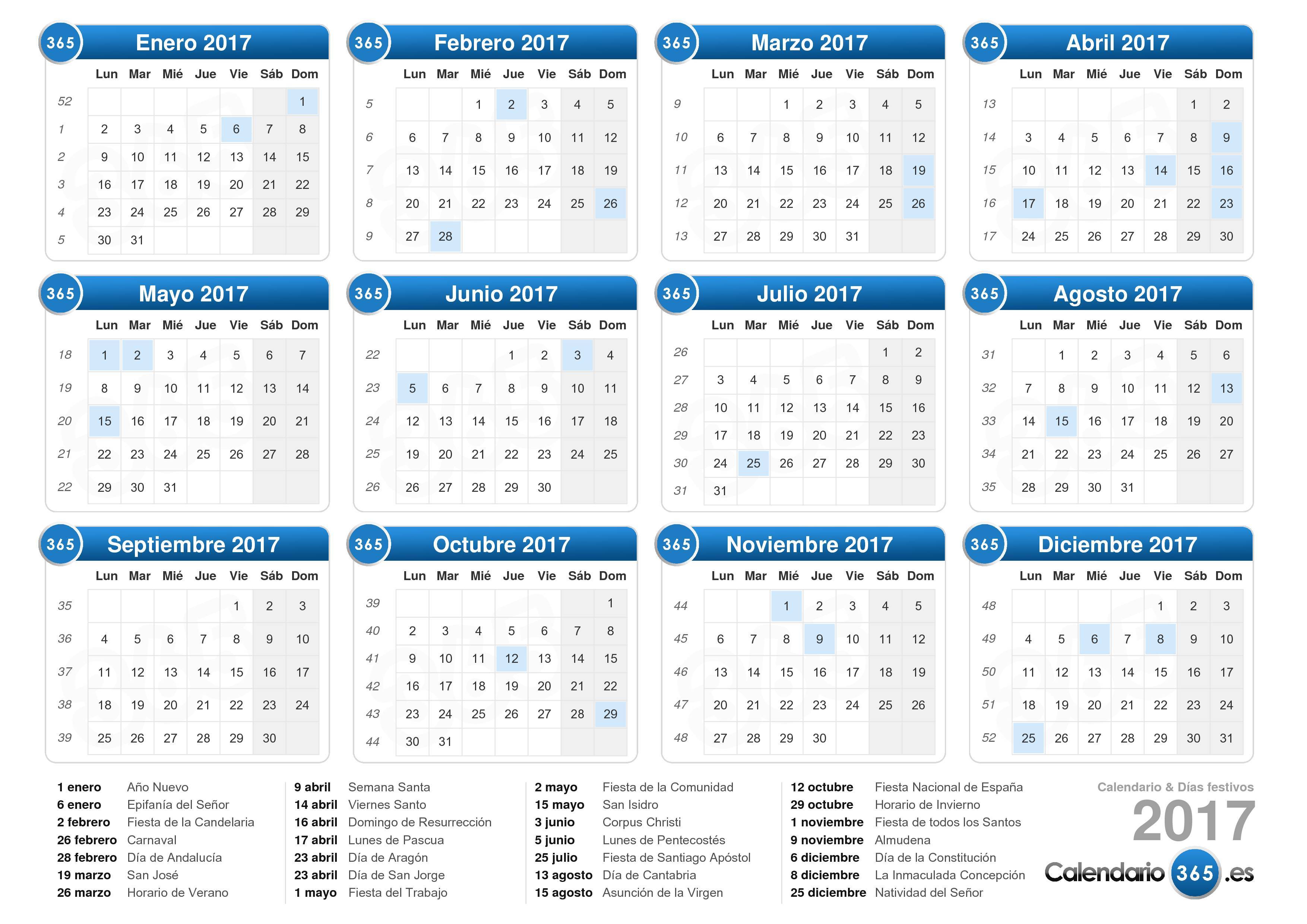 365 Enero 2017

| | Lun | Mar | Mié | Jue | Vie | Sáb | Dom |
|---|---|---|---|---|---|---|---|
| 52 | | | | | | | 1 |
| 1 | 2 | 3 | 4 | 5 | 6 | 7 | 8 |
| 2 | 9 | 10 | 11 | 12 | 13 | 14 | 15 |
| 3 | 16 | 17 | 18 | 19 | 20 | 21 | 22 |
| 4 | 23 | 24 | 25 | 26 | 27 | 28 | 29 |
| 5 | 30 | 31 | | | | | |

365 Febrero 2017

| | Lun | Mar | Mié | Jue | Vie | Sáb | Dom |
|---|---|---|---|---|---|---|---|
| 5 | | | 1 | 2 | 3 | 4 | 5 |
| 6 | 6 | 7 | 8 | 9 | 10 | 11 | 12 |
| 7 | 13 | 14 | 15 | 16 | 17 | 18 | 19 |
| 8 | 20 | 21 | 22 | 23 | 24 | 25 | 26 |
| 9 | 27 | 28 | | | | | |

365 Marzo 2017

| | Lun | Mar | Mié | Jue | Vie | Sáb | Dom |
|---|---|---|---|---|---|---|---|
| 9 | | | 1 | 2 | 3 | 4 | 5 |
| 10 | 6 | 7 | 8 | 9 | 10 | 11 | 12 |
| 11 | 13 | 14 | 15 | 16 | 17 | 18 | 19 |
| 12 | 20 | 21 | 22 | 23 | 24 | 25 | 26 |
| 13 | 27 | 28 | 29 | 30 | 31 | | |

365 Abril 2017

| | Lun | Mar | Mié | Jue | Vie | Sáb | Dom |
|---|---|---|---|---|---|---|---|
| 13 | | | | | | 1 | 2 |
| 14 | 3 | 4 | 5 | 6 | 7 | 8 | 9 |
| 15 | 10 | 11 | 12 | 13 | 14 | 15 | 16 |
| 16 | 17 | 18 | 19 | 20 | 21 | 22 | 23 |
| 17 | 24 | 25 | 26 | 27 | 28 | 29 | 30 |

365 Mayo 2017

| | Lun | Mar | Mié | Jue | Vie | Sáb | Dom |
|---|---|---|---|---|---|---|---|
| 18 | 1 | 2 | 3 | 4 | 5 | 6 | 7 |
| 19 | 8 | 9 | 10 | 11 | 12 | 13 | 14 |
| 20 | 15 | 16 | 17 | 18 | 19 | 20 | 21 |
| 21 | 22 | 23 | 24 | 25 | 26 | 27 | 28 |
| 22 | 29 | 30 | 31 | | | | |

365 Junio 2017

| | Lun | Mar | Mié | Jue | Vie | Sáb | Dom |
|---|---|---|---|---|---|---|---|
| 22 | | | | 1 | 2 | 3 | 4 |
| 23 | 5 | 6 | 7 | 8 | 9 | 10 | 11 |
| 24 | 12 | 13 | 14 | 15 | 16 | 17 | 18 |
| 25 | 19 | 20 | 21 | 22 | 23 | 24 | 25 |
| 26 | 26 | 27 | 28 | 29 | 30 | | |

365 Julio 2017

| | Lun | Mar | Mié | Jue | Vie | Sáb | Dom |
|---|---|---|---|---|---|---|---|
| 26 | | | | | | 1 | 2 |
| 27 | 3 | 4 | 5 | 6 | 7 | 8 | 9 |
| 28 | 10 | 11 | 12 | 13 | 14 | 15 | 16 |
| 29 | 17 | 18 | 19 | 20 | 21 | 22 | 23 |
| 30 | 24 | 25 | 26 | 27 | 28 | 29 | 30 |
| 31 | 31 | | | | | | |

365 Agosto 2017

| | Lun | Mar | Mié | Jue | Vie | Sáb | Dom |
|---|---|---|---|---|---|---|---|
| 31 | | 1 | 2 | 3 | 4 | 5 | 6 |
| 32 | 7 | 8 | 9 | 10 | 11 | 12 | 13 |
| 33 | 14 | 15 | 16 | 17 | 18 | 19 | 20 |
| 34 | 21 | 22 | 23 | 24 | 25 | 26 | 27 |
| 35 | 28 | 29 | 30 | 31 | | | |

365 Septiembre 2017

| | Lun | Mar | Mié | Jue | Vie | Sáb | Dom |
|---|---|---|---|---|---|---|---|
| 35 | | | | | 1 | 2 | 3 |
| 36 | 4 | 5 | 6 | 7 | 8 | 9 | 10 |
| 37 | 11 | 12 | 13 | 14 | 15 | 16 | 17 |
| 38 | 18 | 19 | 20 | 21 | 22 | 23 | 24 |
| 39 | 25 | 26 | 27 | 28 | 29 | 30 | |

365 Octubre 2017

| | Lun | Mar | Mié | Jue | Vie | Sáb | Dom |
|---|---|---|---|---|---|---|---|
| 39 | | | | | | | 1 |
| 40 | 2 | 3 | 4 | 5 | 6 | 7 | 8 |
| 41 | 9 | 10 | 11 | 12 | 13 | 14 | 15 |
| 42 | 16 | 17 | 18 | 19 | 20 | 21 | 22 |
| 43 | 23 | 24 | 25 | 26 | 27 | 28 | 29 |
| 44 | 30 | 31 | | | | | |

365 Noviembre 2017

| | Lun | Mar | Mié | Jue | Vie | Sáb | Dom |
|---|---|---|---|---|---|---|---|
| 44 | | | 1 | 2 | 3 | 4 | 5 |
| 45 | 6 | 7 | 8 | 9 | 10 | 11 | 12 |
| 46 | 13 | 14 | 15 | 16 | 17 | 18 | 19 |
| 47 | 20 | 21 | 22 | 23 | 24 | 25 | 26 |
| 48 | 27 | 28 | 29 | 30 | | | |

365 Diciembre 2017

| | Lun | Mar | Mié | Jue | Vie | Sáb | Dom |
|---|---|---|---|---|---|---|---|
| 48 | | | | | 1 | 2 | 3 |
| 49 | 4 | 5 | 6 | 7 | 8 | 9 | 10 |
| 50 | 11 | 12 | 13 | 14 | 15 | 16 | 17 |
| 51 | 18 | 19 | 20 | 21 | 22 | 23 | 24 |
| 52 | 25 | 26 | 27 | 28 | 29 | 30 | 31 |

1 enero Año Nuevo
6 enero Epifanía del Señor
2 febrero Fiesta de la Candelaria
26 febrero Carnaval
28 febrero Día de Andalucía
19 marzo San José
26 marzo Horario de Verano

9 abril Semana Santa
14 abril Viernes Santo
16 abril Domingo de Resurrección
17 abril Lunes de Pascua
23 abril Día de Aragón
23 abril Día de San Jorge
1 mayo Fiesta del Trabajo

2 mayo Fiesta de la Comunidad
15 mayo San Isidro
3 junio Corpus Christi
5 junio Lunes de Pentecostés
25 julio Fiesta de Santiago Apóstol
13 agosto Día de Cantabria
15 agosto Asunción de la Virgen

12 octubre Fiesta Nacional de España
29 octubre Horario de Invierno
1 noviembre Fiesta de todos los Santos
9 noviembre Almudena
6 diciembre Día de la Constitución
8 diciembre La Inmaculada Concepción
25 diciembre Natividad del Señor

Calendario & Días festivos
2017
Calendario 365 .es